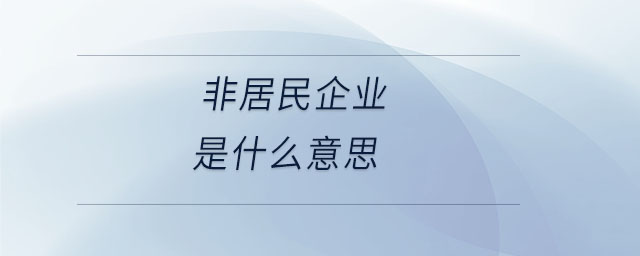 非居民企业
是什么意思